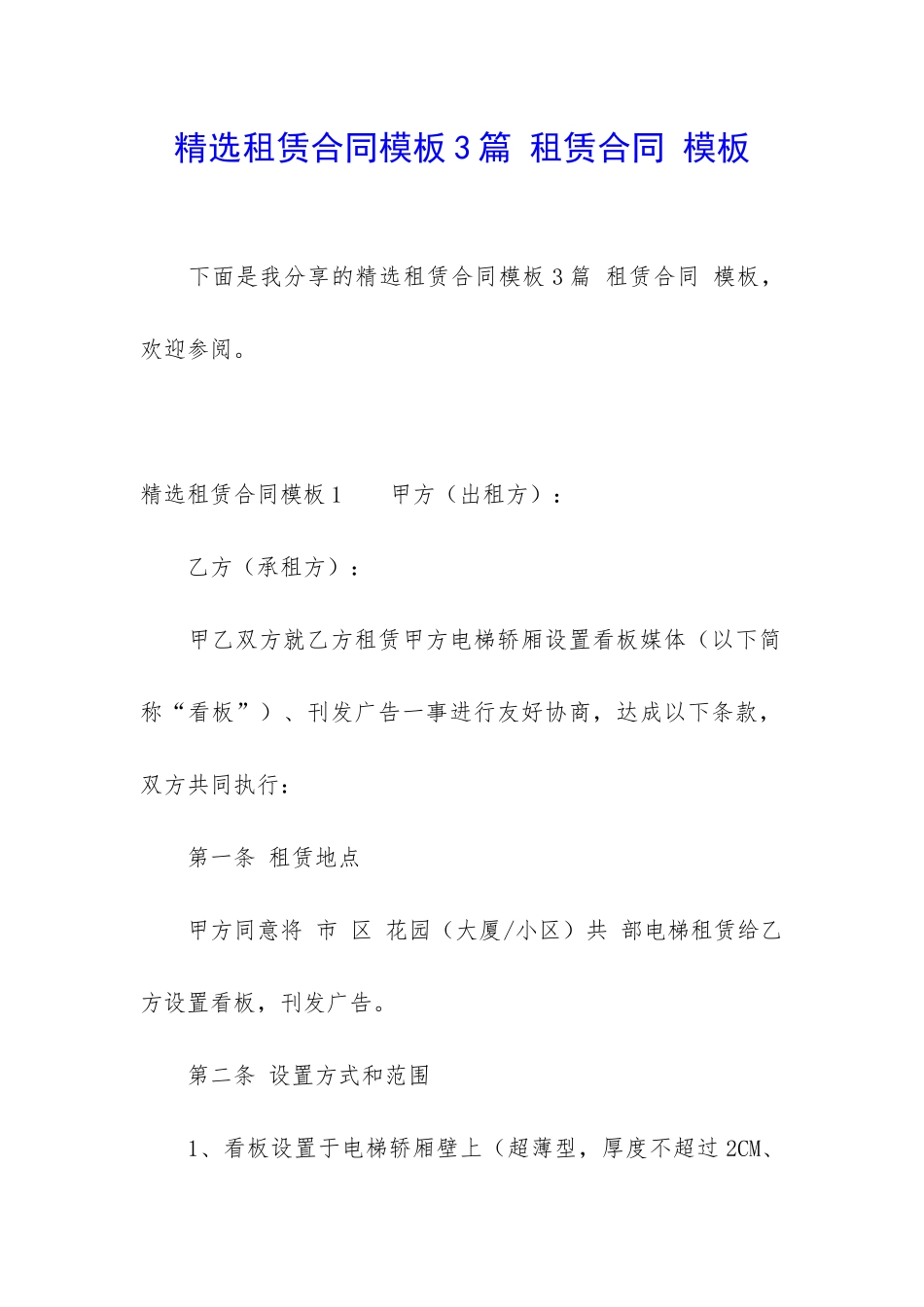 精选租赁合同模板3篇 租赁合同 模板

下面是我分享的精选租赁合同模板3篇 租赁合同 模板，欢迎参阅。

精选租赁合同模板1　　甲方（出租方）：

乙方（承租方）：

甲乙双方就乙方租赁甲方电梯轿厢设置看板媒体（以下简称“看板”）、刊发广告一事进行友好协商，达成以下条款，双方共同执行：

第一条 租赁地点

甲方同意将 市 区 花园（大厦/小区）共 部电梯租赁给乙方设置看板，刊发广告。

第二条 设置方式和范围

1、看板设置于电梯轿厢壁上（超薄型，厚度不超过2CM、